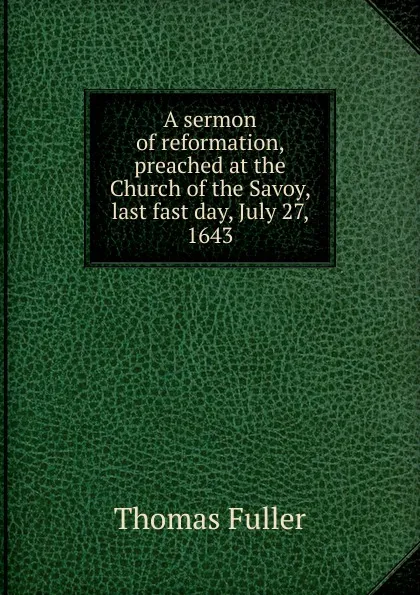 A sermon of reformation, preached at the Church of the Savoy, last fast day, July 27, 1643

Thomas Fuller